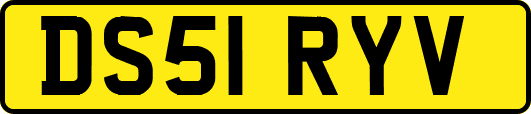 DS51 RYV